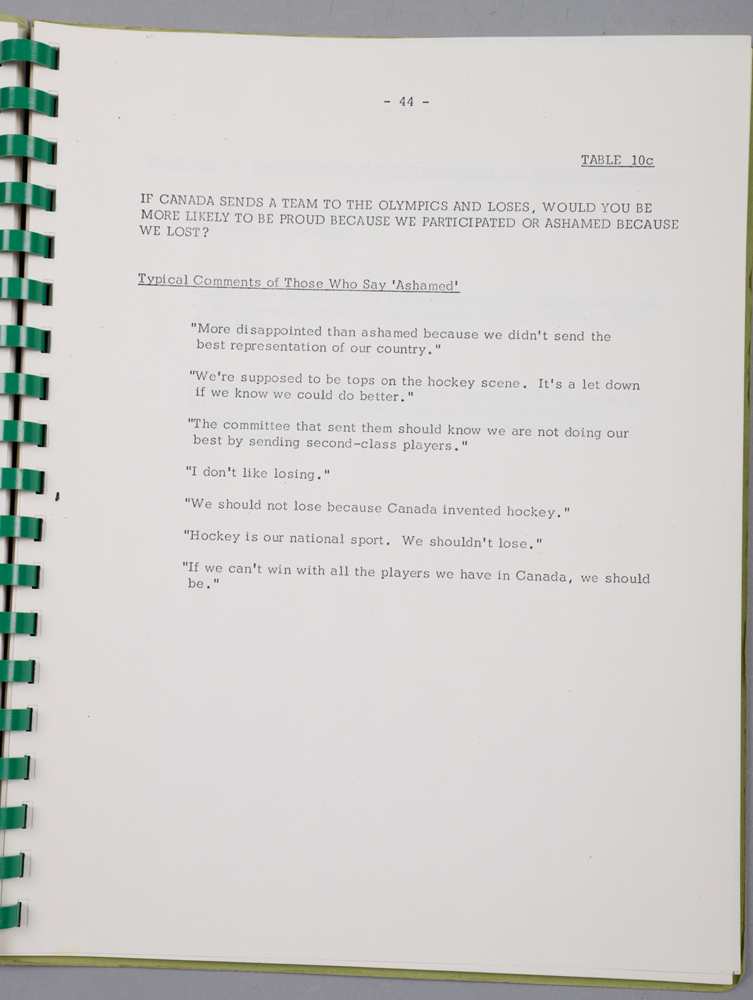 - 44 -

TABLE 10c

IF CANADA SENDS A TEAM TO THE OLYMPICS AND LOSES, WOULD YOU BE MORE LIKELY TO BE PROUD BECAUSE WE PARTICIPATED OR ASHAMED BECAUSE WE LOST?

Typical Comments of Those Who Say 'Ashamed'

"More disappointed than ashamed because we didn't send the best representation of our country."

"We're supposed to be tops on the hockey scene. It's a let down if we know we could do better."

"The committee that sent them should know we are not doing our best by sending second-class players."

"I don't like losing."

"We should not lose because Canada invented hockey."

"Hockey is our national sport. We shouldn't lose."

"If we can't win with all the players we have in Canada, we should be."